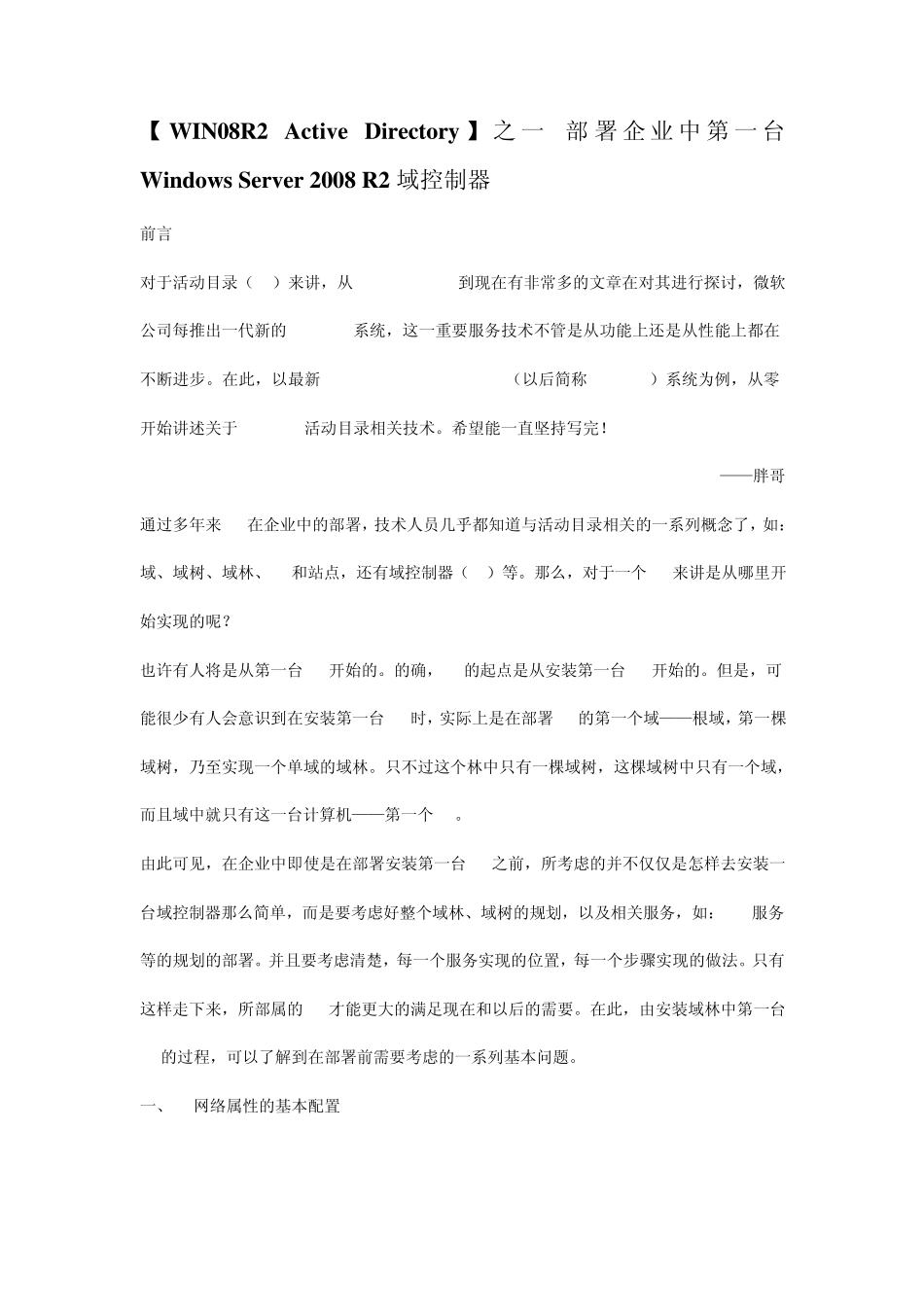 【WIN08R2 Active Directory】之一 部署企业中第一台 Windows Server 2008 R2 域控制器

前言

对于活动目录（ ）来讲，从 到现在有非常多的文章在对其进行探讨，微软公司每推出一代新的 系统，这一重要服务技术不管是从功能上还是从性能上都在不断进步。在此，以最新 （以后简称 ）系统为例，从零开始讲述关于 活动目录相关技术。希望能一直坚持写完！

——胖哥

通过多年来 在企业中的部署，技术人员几乎都知道与活动目录相关的一系列概念了，如：域、域树、域林、 和站点，还有域控制器（ ）等。那么，对于一个 来讲是从哪里开始实现的呢？

也许有人将是从第一台 开始的。的确， 的起点是从安装第一台 开始的。但是，可能很少有人会意识到在安装第一台 时，实际上是在部署 的第一个域——根域，第一棵域树，乃至实现一个单域的域林。只不过这个林中只有一棵域树，这棵域树中只有一个域，而且域中就只有这一台计算机——第一个 。

由此可见，在企业中即使是在部署安装第一台 之前，所考虑的并不仅仅是怎样去安装一台域控制器那么简单，而是要考虑好整个域林、域树的规划，以及相关服务，如： 服务等的规划的部署。并且要考虑清楚，每一个服务实现的位置，每一个步骤实现的做法。只有这样走下来，所部属的 才能更大的满足现在和以后的需要。在此，由安装域林中第一台 的过程，可以了解到在部署前需要考虑的一系列基本问题。

一、 网络属性的基本配置